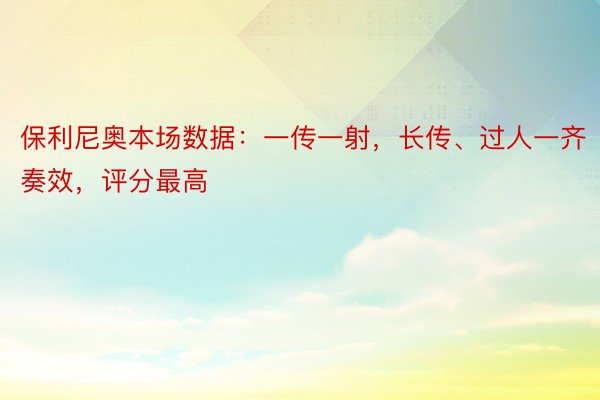 保利尼奥本场数据：一传一射，长传、过人一齐奏效，评分最高